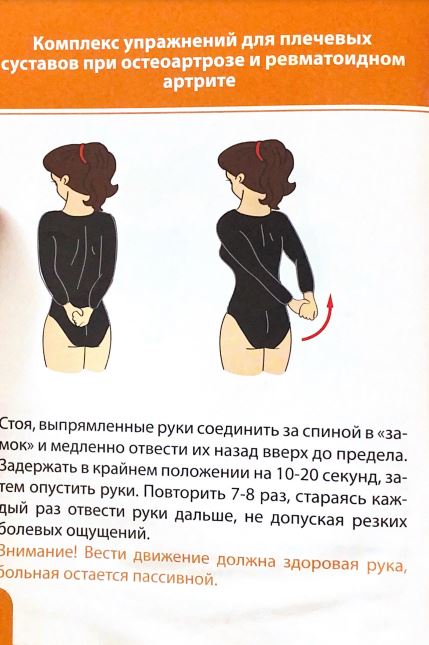 Комплекс упражнений для плечевых суставов при остеоартрозе и ревматоидном артрите

Стоя, выпрямленные руки соединить за спиной в «замок» и медленно отвести их назад вверх до предела. Задержать в крайнем положении на 10-20 секунд, затем опустить руки. Повторить 7-8 раз, стараясь каждый раз отвести руки дальше, не допуская резких болевых ощущений.

Внимание! Вести движение должна здоровая рука, больная остается пассивной.